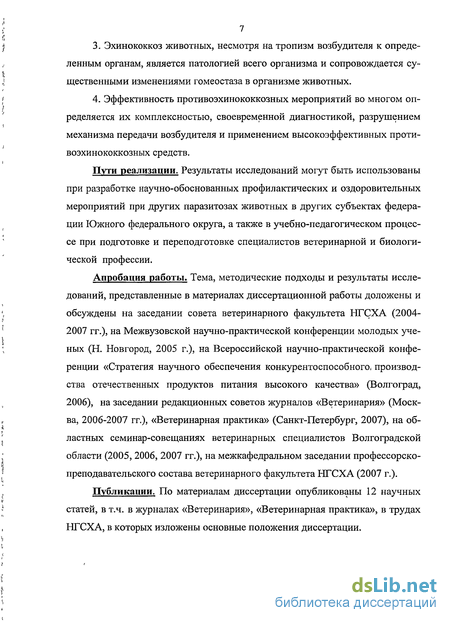 7

3. Эхинококкоз животных, несмотря на тропизм возбудителя к определенным органам, является патологией всего организма и сопровождается существенными изменениями гомеостаза в организме животных.

4. Эффективность противоэхинококкозных мероприятий во многом определяется их комплексностью, своевременной диагностикой, разрушением механизма передачи возбудителя и применением высокоэффективных противоэхинококкозных средств.

Пути реализации. Результаты исследований могут быть использованы при разработке научно-обоснованных профилактических и оздоровительных мероприятий при других паразитозах животных в других субъектах федерации Южного федерального округа, а также в учебно-педагогическом процессе при подготовке и переподготовке специалистов ветеринарной и биологической профессии.

Апробация работы. Тема, методические подходы и результаты исследований, представленные в материалах диссертационной работы доложены и обсуждены на заседании совета ветеринарного факультета НГСХА (2004-2007 гг.), на Межвузовской научно-практической конференции молодых ученых (Н. Новгород, 2005 г.), на Всероссийской научно-практической конференции «Стратегия научного обеспечения конкурентоспособного производства отечественных продуктов питания высокого качества» (Волгоград, 2006), на заседании редакционных советов журналов «Ветеринария» (Москва, 2006-2007 гг.), «Ветеринарная практика» (Санкт-Петербург, 2007), на областных семинар-совещаниях ветеринарных специалистов Волгоградской области (2005, 2006, 2007 гг.), на межкафедральном заседании профессорско-преподавательского состава ветеринарного факультета НГСХА (2007 г.).

Публикации. По материалам диссертации опубликованы 12 научных статей, в т.ч. в журналах «Ветеринария», «Ветеринарная практика», в трудах НГСХА, в которых изложены основные положения диссертации.

dsLib.net
библиотека диссертаций